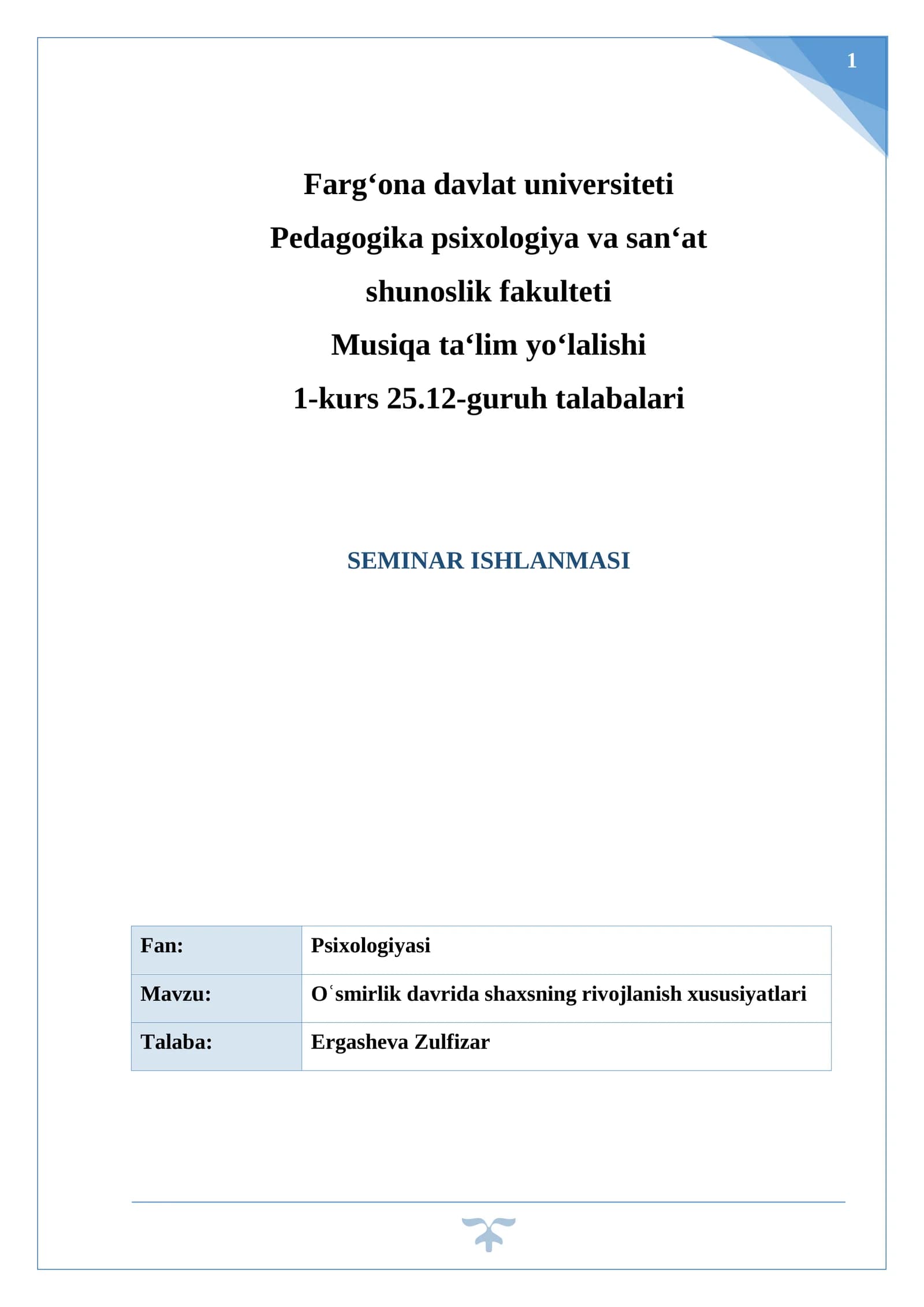 1

Farg‘ona davlat universiteti
Pedagogika psixologiya va san‘at shunoslik fakulteti
Musiqa ta‘lim yo‘lalishi
1-kurs 25.12-guruh talabalari

SEMINAR ISHLANMASI

| Fan: | Psixologiyasi |
|---|---|
| Mavzu: | Oʿsmirlik davrida shaxsning rivojlanish xususiyatlari |
| Talaba: | Ergasheva Zulfizar |